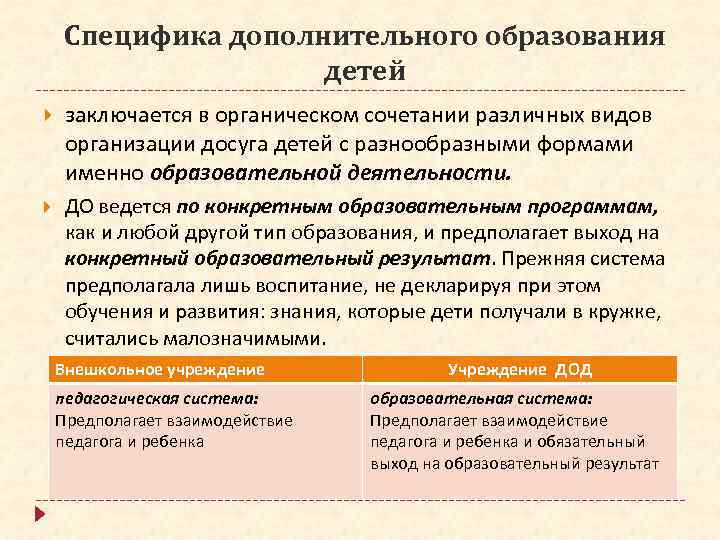 Специфика дополнительного образования детей

заключается в органическом сочетании различных видов организации досуга детей с разнообразными формами именно образовательной деятельности.

ДО ведется по конкретным образовательным программам, как и любой другой тип образования, и предполагает выход на конкретный образовательный результат. Прежняя система предполагала лишь воспитание, не декларируя при этом обучения и развития: знания, которые дети получали в кружке, считались малозначимыми.

| Внешкольное учреждение | Учреждение ДОД |
|---|---|
| педагогическая система: Предполагает взаимодействие педагога и ребенка | образовательная система: Предполагает взаимодействие педагога и ребенка и обязательный выход на образовательный результат |